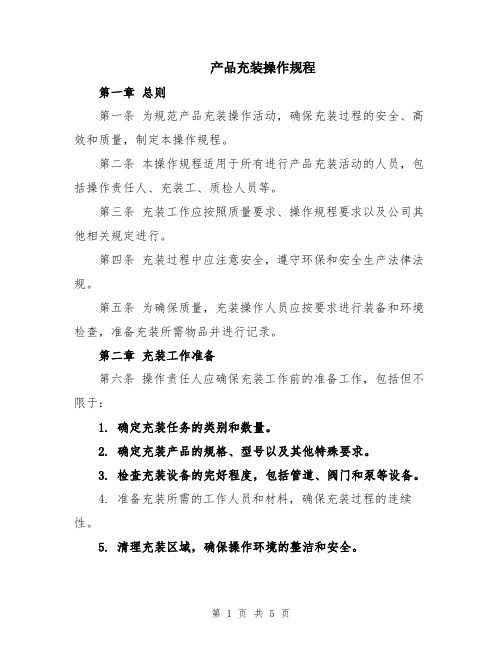 产品充装操作规程

第一章 总则

第一条 为规范产品充装操作活动，确保充装过程的安全、高效和质量，制定本操作规程。

第二条 本操作规程适用于所有进行产品充装活动的人员，包括操作责任人、充装工、质检人员等。

第三条 充装工作应按照质量要求、操作规程要求以及公司其他相关规定进行。

第四条 充装过程中应注意安全，遵守环保和安全生产法律法规。

第五条 为确保质量，充装操作人员应按要求进行装备和环境检查，准备充装所需物品并进行记录。

第二章 充装工作准备

第六条 操作责任人应确保充装工作前的准备工作，包括但不限于：

1. 确定充装任务的类别和数量。

2. 确定充装产品的规格、型号以及其他特殊要求。

3. 检查充装设备的完好程度，包括管道、阀门和泵等设备。

4. 准备充装所需的工作人员和材料，确保充装过程的连续性。

5. 清理充装区域，确保操作环境的整洁和安全。

第 1 页 共 5 页